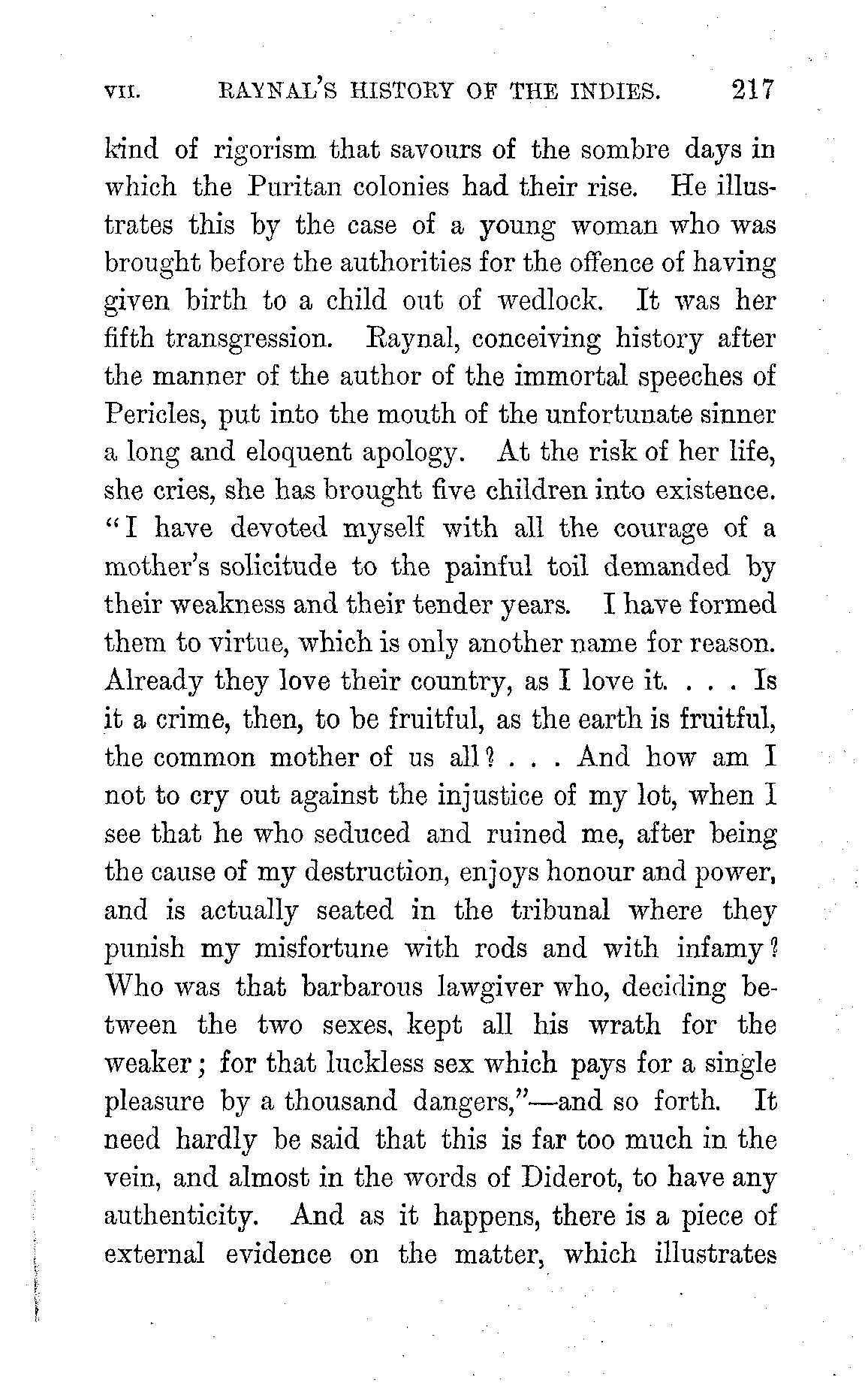 VII. RAYNAL'S HISTORY OF THE INDIES. 217

kind of rigorism that savours of the sombre days in which the Puritan colonies had their rise. He illustrates this by the case of a young woman who was brought before the authorities for the offence of having given birth to a child out of wedlock. It was her fifth transgression. Raynal, conceiving history after the manner of the author of the immortal speeches of Pericles, put into the mouth of the unfortunate sinner a long and eloquent apology. At the risk of her life, she cries, she has brought five children into existence. "I have devoted myself with all the courage of a mother's solicitude to the painful toil demanded by their weakness and their tender years. I have formed them to virtue, which is only another name for reason. Already they love their country, as I love it. . . . Is it a crime, then, to be fruitful, as the earth is fruitful, the common mother of us all? . . . And how am I not to cry out against the injustice of my lot, when I see that he who seduced and ruined me, after being the cause of my destruction, enjoys honour and power, and is actually seated in the tribunal where they punish my misfortune with rods and with infamy? Who was that barbarous lawgiver who, deciding between the two sexes, kept all his wrath for the weaker; for that luckless sex which pays for a single pleasure by a thousand dangers,"—and so forth. It need hardly be said that this is far too much in the vein, and almost in the words of Diderot, to have any authenticity. And as it happens, there is a piece of external evidence on the matter, which illustrates